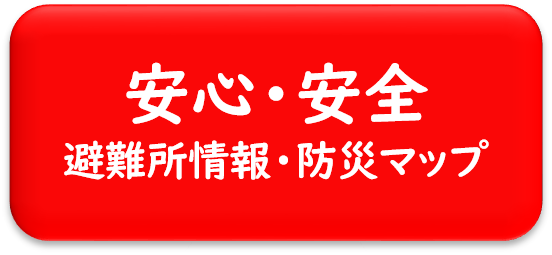 安心・安全
避難所情報・防災マップ